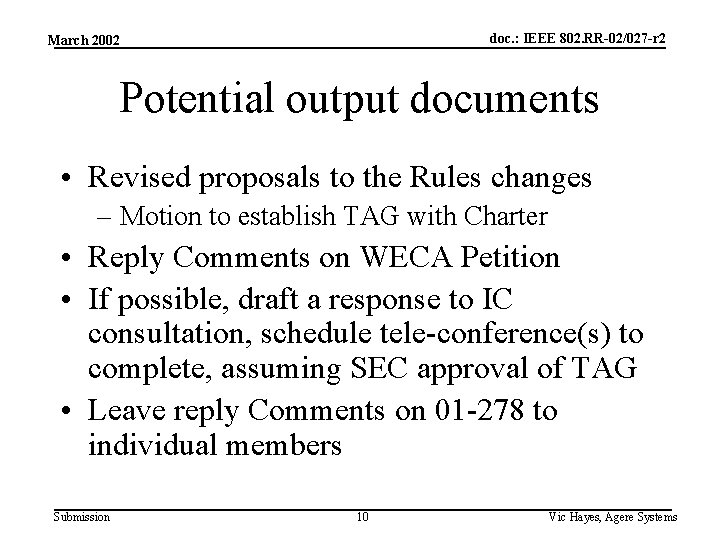 March 2002

doc.: IEEE 802.RR-02/027-r2

Potential output documents

• Revised proposals to the Rules changes
– Motion to establish TAG with Charter
• Reply Comments on WECA Petition
• If possible, draft a response to IC consultation, schedule tele-conference(s) to complete, assuming SEC approval of TAG
• Leave reply Comments on 01-278 to individual members

Submission

10

Vic Hayes, Agere Systems